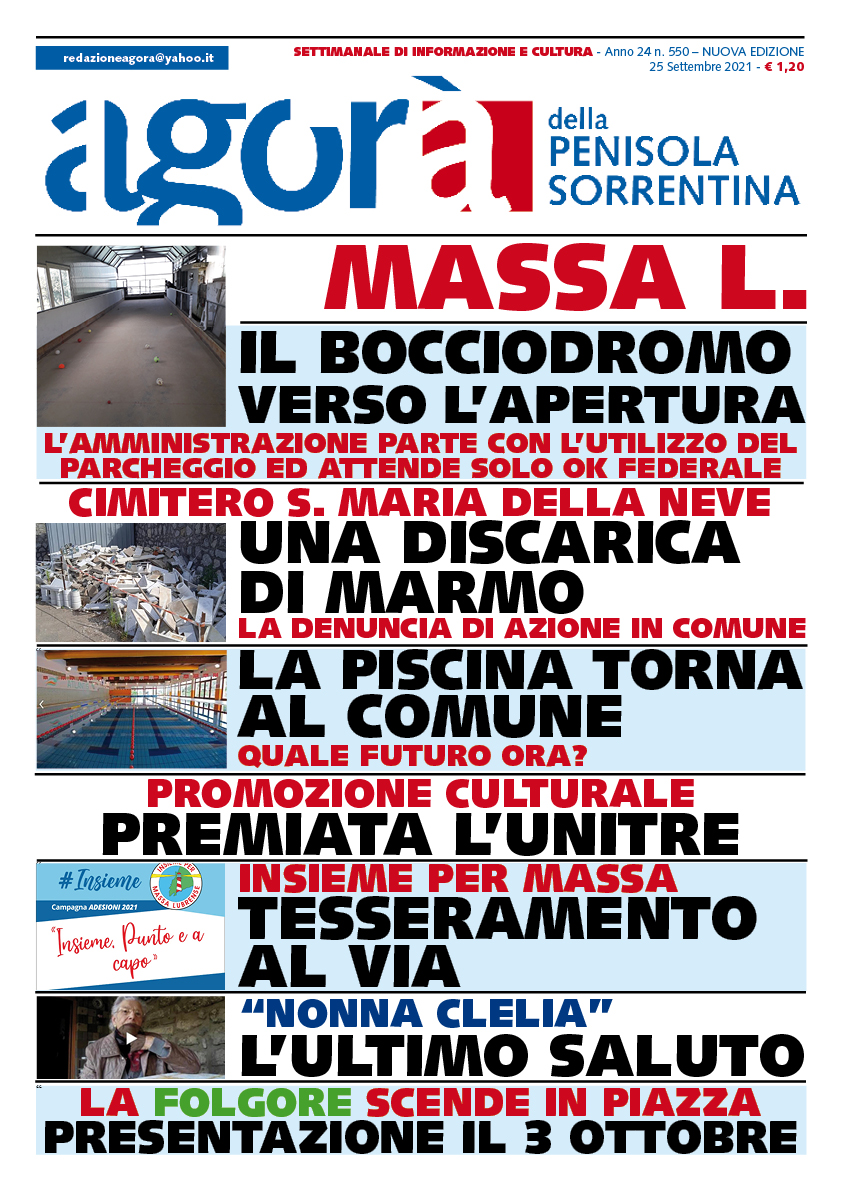 redazioneagora@yahoo.it

SETTIMANALE DI INFORMAZIONE E CULTURA - Anno 24 n. 550 – NUOVA EDIZIONE
25 Settembre 2021 - € 1,20

agorà della PENISOLA SORRENTINA

MASSA L.

IL BOCCIODROMO VERSO L'APERTURA

L'AMMINISTRAZIONE PARTE CON L'UTILIZZO DEL PARCHEGGIO ED ATTENDE SOLO OK FEDERALE

CIMITERO S. MARIA DELLA NEVE

UNA DISCARICA DI MARMO

LA DENUNCIA DI AZIONE IN COMUNE

LA PISCINA TORNA AL COMUNE

QUALE FUTURO ORA?

PROMOZIONE CULTURALE

PREMIATA L'UNITRE

#Insieme
INSIEME PER MASSA LUBRENSE
Campagna ADESIONI 2021
"Insieme. Punto e a capo"

INSIEME PER MASSA

TESSERAMENTO AL VIA

"NONNA CLELIA"

L'ULTIMO SALUTO

LA FOLGORE SCENDE IN PIAZZA

PRESENTAZIONE IL 3 OTTOBRE